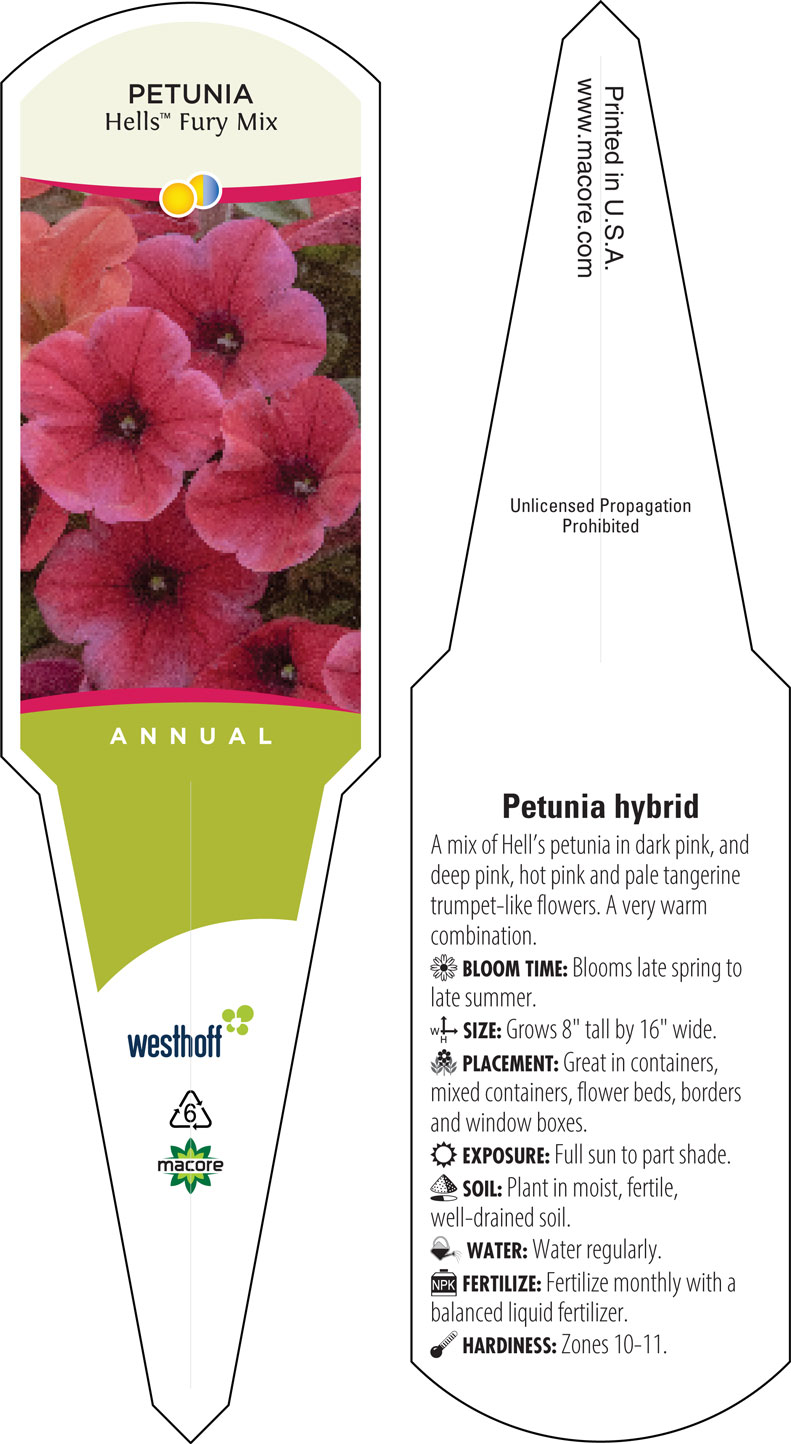 PETUNIA
Hells™ Fury Mix

ANNUAL

westhoff

6

macore

Printed in U.S.A.
www.macore.com

Unlicensed Propagation Prohibited

Petunia hybrid

A mix of Hell's petunia in dark pink, and deep pink, hot pink and pale tangerine trumpet-like flowers. A very warm combination.

BLOOM TIME: Blooms late spring to late summer.

W H SIZE: Grows 8" tall by 16" wide.

PLACEMENT: Great in containers, mixed containers, flower beds, borders and window boxes.

EXPOSURE: Full sun to part shade.

SOIL: Plant in moist, fertile, well-drained soil.

WATER: Water regularly.

NPK FERTILIZE: Fertilize monthly with a balanced liquid fertilizer.

HARDINESS: Zones 10-11.